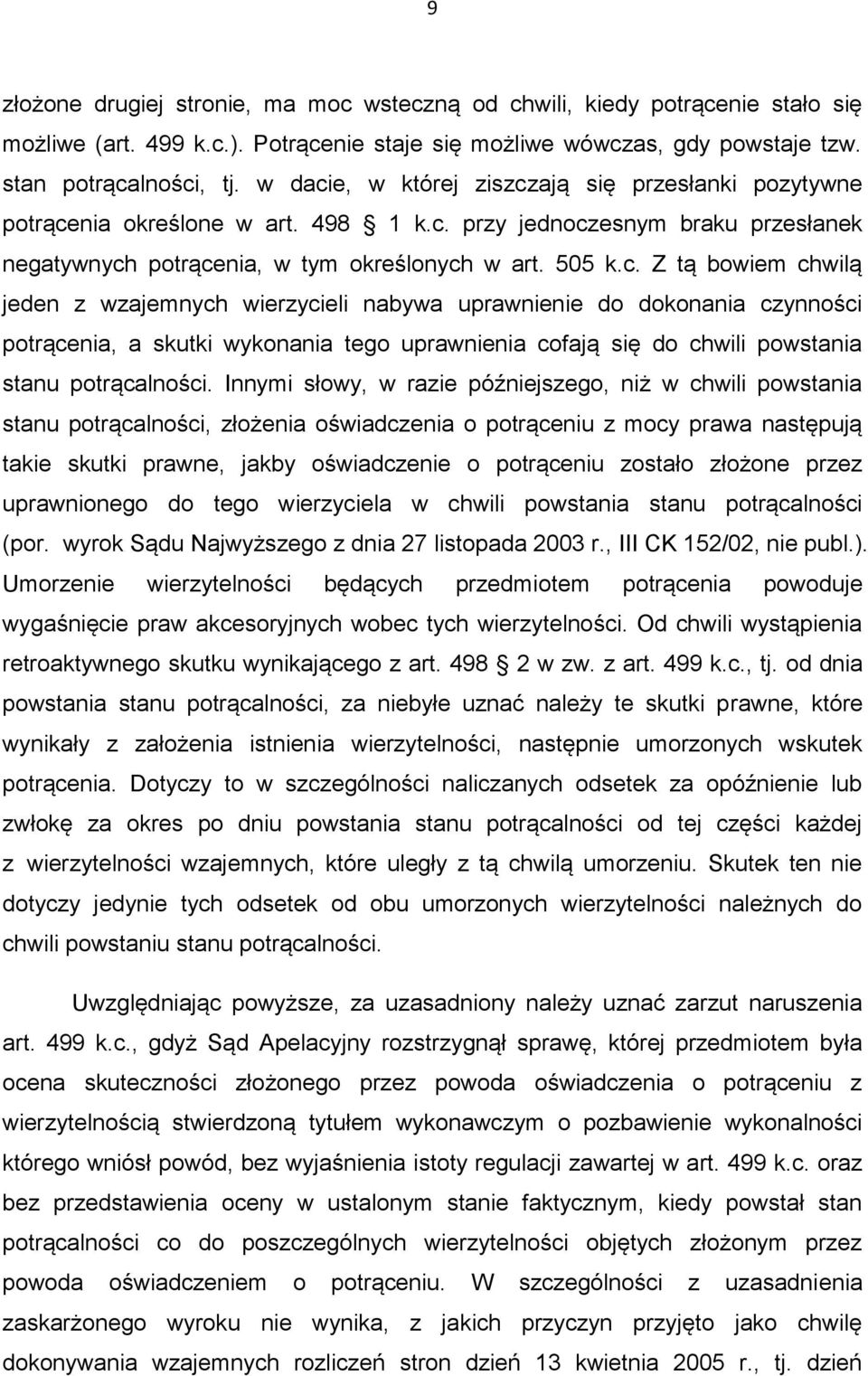 9

złożone drugiej stronie, ma moc wsteczną od chwili, kiedy potrącenie stało się możliwe (art. 499 k.c.). Potrącenie staje się możliwe wówczas, gdy powstaje tzw. stan potrącalności, tj. w dacie, w której ziszczają się przesłanki pozytywne potrącenia określone w art. 498 § 1 k.c. przy jednoczesnym braku przesłanek negatywnych potrącenia, w tym określonych w art. 505 k.c. Z tą bowiem chwilą jeden z wzajemnych wierzycieli nabywa uprawnienie do dokonania czynności potrącenia, a skutki wykonania tego uprawnienia cofają się do chwili powstania stanu potrącalności. Innymi słowy, w razie późniejszego, niż w chwili powstania stanu potrącalności, złożenia oświadczenia o potrąceniu z mocy prawa następują takie skutki prawne, jakby oświadczenie o potrąceniu zostało złożone przez uprawnionego do tego wierzyciela w chwili powstania stanu potrącalności (por. wyrok Sądu Najwyższego z dnia 27 listopada 2003 r., III CK 152/02, nie publ.). Umorzenie wierzytelności będących przedmiotem potrącenia powoduje wygaśnięcie praw akcesoryjnych wobec tych wierzytelności. Od chwili wystąpienia retroaktywnego skutku wynikającego z art. 498 § 2 w zw. z art. 499 k.c., tj. od dnia powstania stanu potrącalności, za niebyłe uznać należy te skutki prawne, które wynikały z założenia istnienia wierzytelności, następnie umorzonych wskutek potrącenia. Dotyczy to w szczególności naliczanych odsetek za opóźnienie lub zwłokę za okres po dniu powstania stanu potrącalności od tej części każdej z wierzytelności wzajemnych, które uległy z tą chwilą umorzeniu. Skutek ten nie dotyczy jedynie tych odsetek od obu umorzonych wierzytelności należnych do chwili powstaniu stanu potrącalności.

Uwzględniając powyższe, za uzasadniony należy uznać zarzut naruszenia art. 499 k.c., gdyż Sąd Apelacyjny rozstrzygnął sprawę, której przedmiotem była ocena skuteczności złożonego przez powoda oświadczenia o potrąceniu z wierzytelnością stwierdzoną tytułem wykonawczym o pozbawienie wykonalności którego wniósł powód, bez wyjaśnienia istoty regulacji zawartej w art. 499 k.c. oraz bez przedstawienia oceny w ustalonym stanie faktycznym, kiedy powstał stan potrącalności co do poszczególnych wierzytelności objętych złożonym przez powoda oświadczeniem o potrąceniu. W szczególności z uzasadnienia zaskarżonego wyroku nie wynika, z jakich przyczyn przyjęto jako chwilę dokonywania wzajemnych rozliczeń stron dzień 13 kwietnia 2005 r., tj. dzień